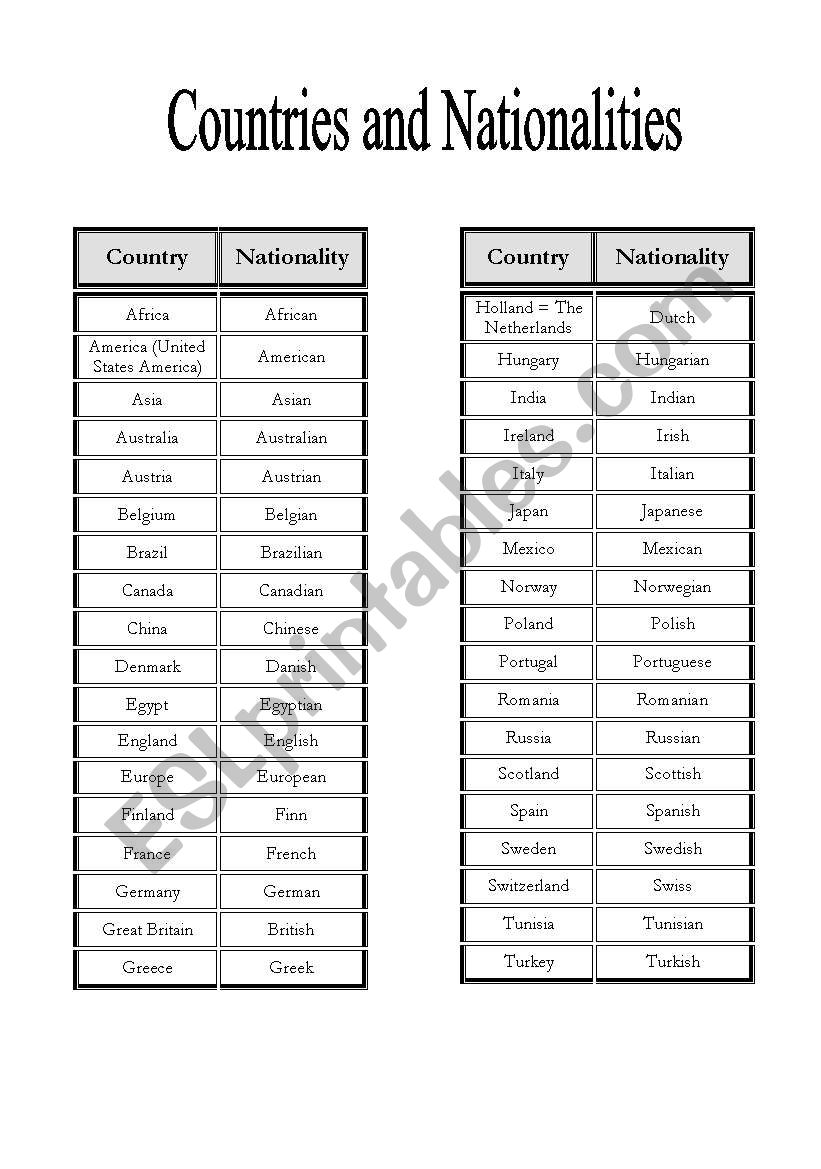 Countries and Nationalities

| Country | Nationality |
|---|---|
| Africa | African |
| America (United States America) | American |
| Asia | Asian |
| Australia | Australian |
| Austria | Austrian |
| Belgium | Belgian |
| Brazil | Brazilian |
| Canada | Canadian |
| China | Chinese |
| Denmark | Danish |
| Egypt | Egyptian |
| England | English |
| Europe | European |
| Finland | Finn |
| France | French |
| Germany | German |
| Great Britain | British |
| Greece | Greek |

| Country | Nationality |
|---|---|
| Holland = The Netherlands | Dutch |
| Hungary | Hungarian |
| India | Indian |
| Ireland | Irish |
| Italy | Italian |
| Japan | Japanese |
| Mexico | Mexican |
| Norway | Norwegian |
| Poland | Polish |
| Portugal | Portuguese |
| Romania | Romanian |
| Russia | Russian |
| Scotland | Scottish |
| Spain | Spanish |
| Sweden | Swedish |
| Switzerland | Swiss |
| Tunisia | Tunisian |
| Turkey | Turkish |

ESLprintables.com